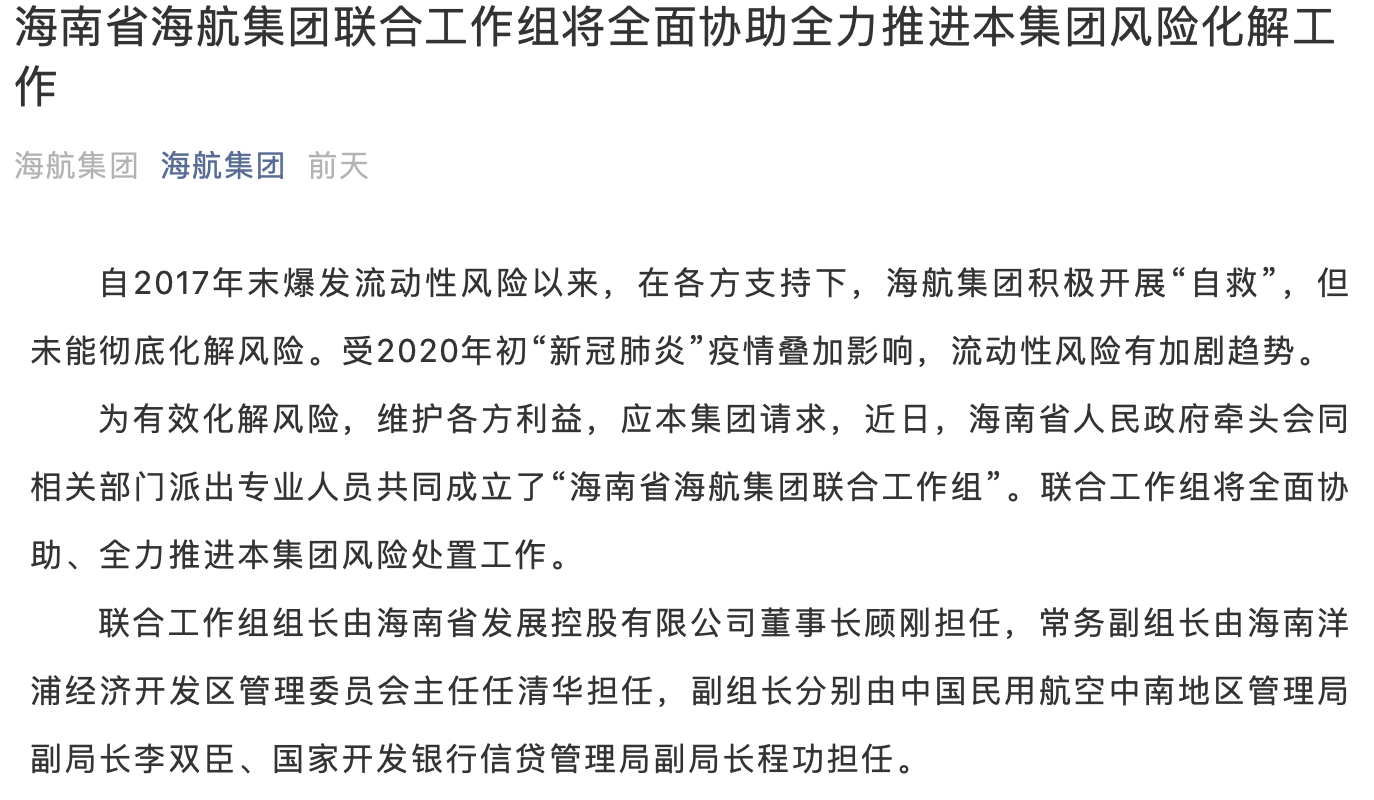 海南省海航集团联合工作组将全面协助全力推进本集团风险化解工作

海航集团 海航集团 前天

自2017年末爆发流动性风险以来，在各方支持下，海航集团积极开展“自救”，但未能彻底化解风险。受2020年初“新冠肺炎”疫情叠加影响，流动性风险有加剧趋势。

为有效化解风险，维护各方利益，应本集团请求，近日，海南省人民政府牵头会同相关部门派出专业人员共同成立了“海南省海航集团联合工作组”。联合工作组将全面协助、全力推进本集团风险处置工作。

联合工作组组长由海南省发展控股有限公司董事长顾刚担任，常务副组长由海南洋浦经济开发区管理委员会主任任清华担任，副组长分别由中国民用航空中南地区管理局副局长李双臣、国家开发银行信贷管理局副局长程功担任。